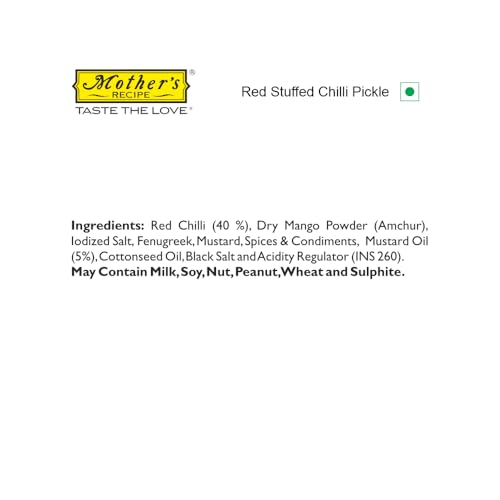 Mother's®
RECIPE
TASTE THE LOVE®

Red Stuffed Chilli Pickle

Ingredients: Red Chilli (40 %), Dry Mango Powder (Amchur), Iodized Salt, Fenugreek, Mustard, Spices & Condiments, Mustard Oil (5%), Cottonseed Oil, Black Salt and Acidity Regulator (INS 260).
May Contain Milk, Soy, Nut, Peanut, Wheat and Sulphite.